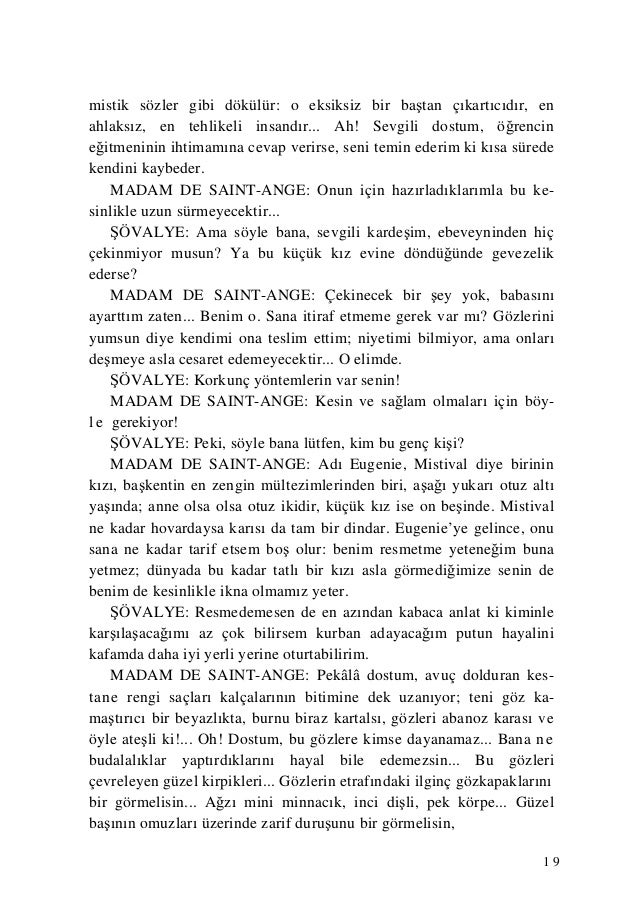 mistik sözler gibi dökülür: o eksiksiz bir baştan çıkartıcıdır, en ahlaksız, en tehlikeli insandır... Ah! Sevgili dostum, öğrencin eğitmeninin ihtimamına cevap verirse, seni temin ederim ki kısa sürede kendini kaybeder.

MADAM DE SAINT-ANGE: Onun için hazırladıklarımla bu kesinlikle uzun sürmeyecektir...

ŞÖVALYE: Ama söyle bana, sevgili kardeşim, ebeveyninden hiç çekinmiyor musun? Ya bu küçük kız evine döndüğünde gevezelik ederse?

MADAM DE SAINT-ANGE: Çekinecek bir şey yok, babasını ayarttım zaten... Benim o. Sana itiraf etmeme gerek var mı? Gözlerini yumsun diye kendimi ona teslim ettim; niyetimi bilmiyor, ama onları deşmeye asla cesaret edemeyecektir... O elimde.

ŞÖVALYE: Korkunç yöntemlerin var senin!

MADAM DE SAINT-ANGE: Kesin ve sağlam olmaları için böyle gerekiyor!

ŞÖVALYE: Peki, söyle bana lütfen, kim bu genç kişi?

MADAM DE SAINT-ANGE: Adı Eugenie, Mistival diye birinin kızı, başkentin en zengin mültezimlerinden biri, aşağı yukarı otuz altı yaşında; anne olsa olsa otuz ikidir, küçük kız ise on beşinde. Mistival ne kadar hovardaysa karısı da tam bir dindar. Eugenie'ye gelince, onu sana ne kadar tarif etsem boş olur: benim resmetme yeteneğim buna yetmez; dünyada bu kadar tatlı bir kızı asla görmediğimize senin de benim de kesinlikle ikna olmamız yeter.

ŞÖVALYE: Resmedemesen de en azından kabaca anlat ki kiminle karşılaşacağımı az çok bilirsem kurban adayacağım putun hayalini kafamda daha iyi yerli yerine oturtabilirim.

MADAM DE SAINT-ANGE: Pekâlâ dostum, avuç dolduran kestane rengi saçları kalçalarının bitimine dek uzanıyor; teni göz kamaştırıcı bir beyazlıkta, burnu biraz kartalsı, gözleri abanoz karası ve öyle ateşli ki!... Oh! Dostum, bu gözlere kimse dayanamaz... Bana ne budalalıklar yaptırdıklarını hayal bile edemezsin... Bu gözleri çevreleyen güzel kirpikleri... Gözlerin etrafındaki ilginç gözkapaklarını bir görmelisin... Ağzı mini minnacık, inci dişli, pek körpe... Güzel başının omuzları üzerinde zarif duruşunu bir görmelisin,

19